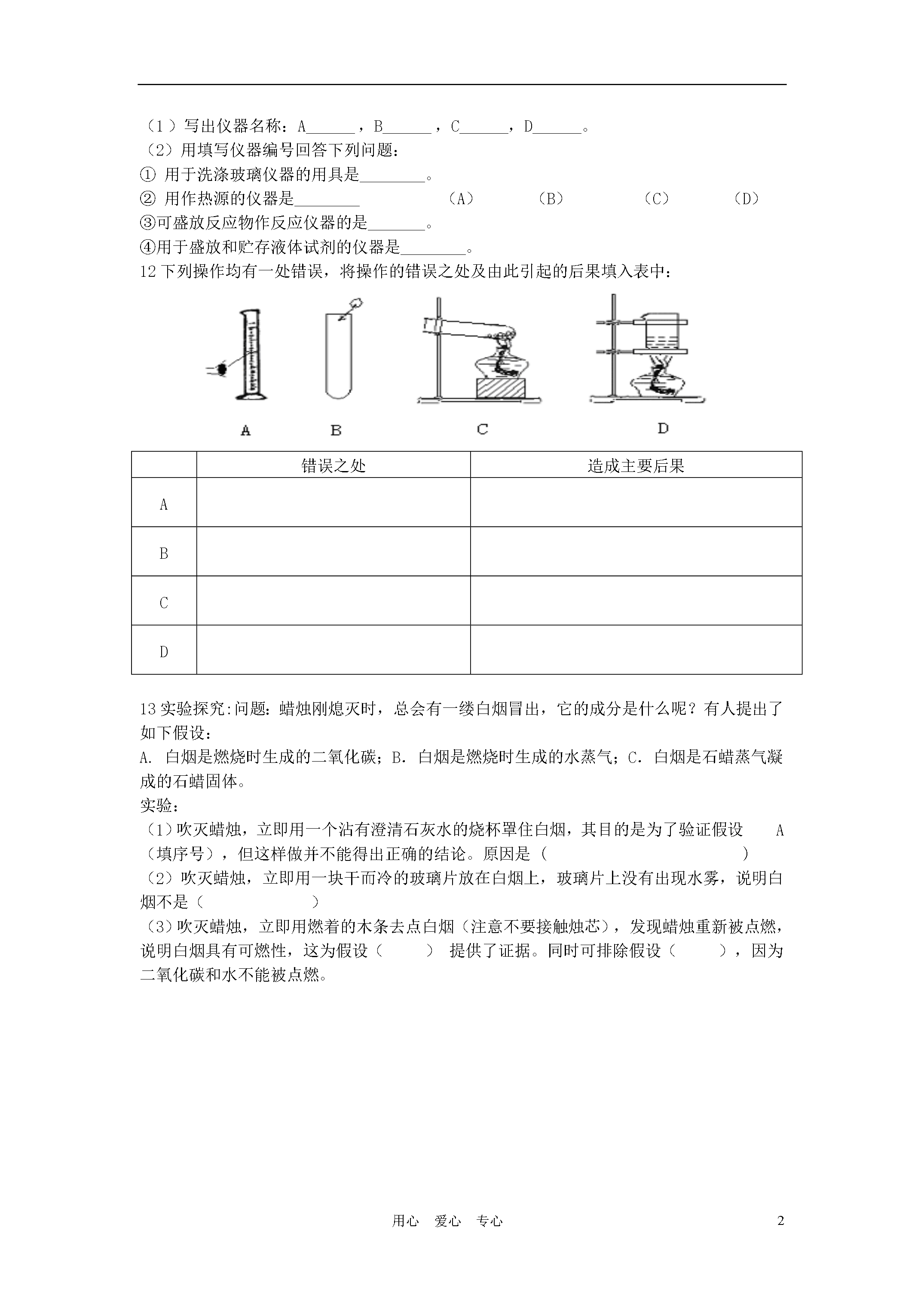 （1）写出仪器名称：A______，B______，C______，D______。
（2）用填写仪器编号回答下列问题：
① 用于洗涤玻璃仪器的用具是________。
② 用作热源的仪器是________ （A） （B） （C） （D）
③可盛放反应物作反应仪器的是_______。
④用于盛放和贮存液体试剂的仪器是________。
12 下列操作均有一处错误，将操作的错误之处及由此引起的后果填入表中：

A B C D

| | 错误之处 | 造成主要后果 |
|---|---|---|
| A | | |
| B | | |
| C | | |
| D | | |

13 实验探究:问题：蜡烛刚熄灭时，总会有一缕白烟冒出，它的成分是什么呢？有人提出了如下假设：
A. 白烟是燃烧时生成的二氧化碳；B. 白烟是燃烧时生成的水蒸气；C. 白烟是石蜡蒸气凝成的石蜡固体。
实验：
（1）吹灭蜡烛，立即用一个沾有澄清石灰水的烧杯罩住白烟，其目的是为了验证假设 A（填序号），但这样做并不能得出正确的结论。原因是（ ）
（2）吹灭蜡烛，立即用一块干而冷的玻璃片放在白烟上，玻璃片上没有出现水雾，说明白烟不是（ ）
（3）吹灭蜡烛，立即用燃着的木条去点白烟（注意不要接触烛芯），发现蜡烛重新被点燃，说明白烟具有可燃性，这为假设（ ） 提供了证据。同时可排除假设（ ），因为二氧化碳和水不能被点燃。

用心 爱心 专心 2